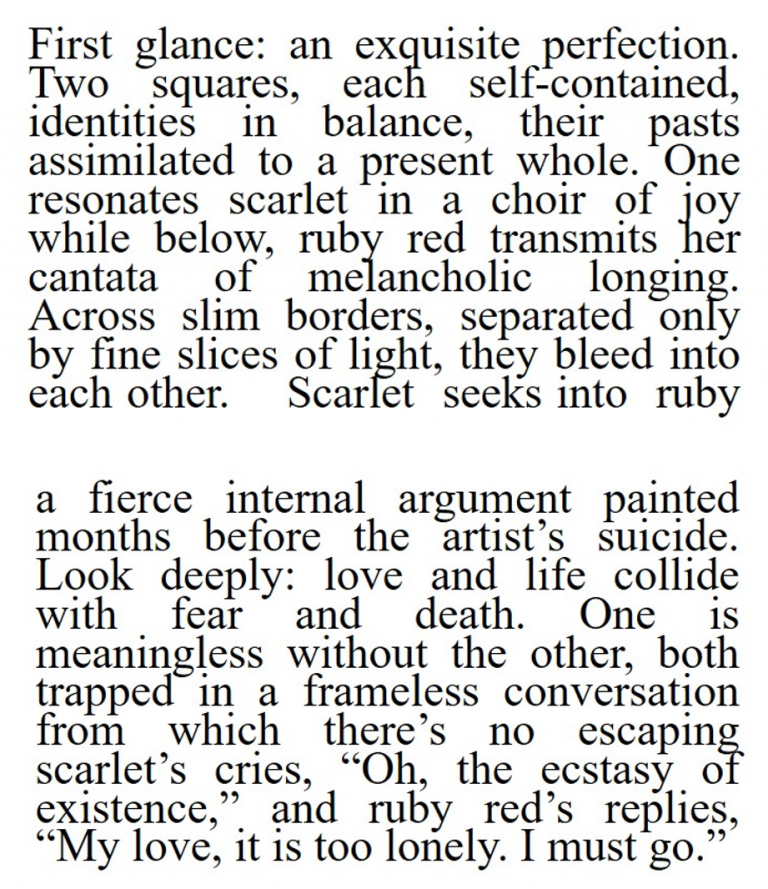 First glance: an exquisite perfection. Two squares, each self-contained, identities in balance, their pasts assimilated to a present whole. One resonates scarlet in a choir of joy while below, ruby red transmits her cantata of melancholic longing. Across slim borders, separated only by fine slices of light, they bleed into each other. Scarlet seeks into ruby

a fierce internal argument painted months before the artist's suicide. Look deeply: love and life collide with fear and death. One is meaningless without the other, both trapped in a frameless conversation from which there's no escaping scarlet's cries, "Oh, the ecstasy of existence," and ruby red's replies, "My love, it is too lonely. I must go."